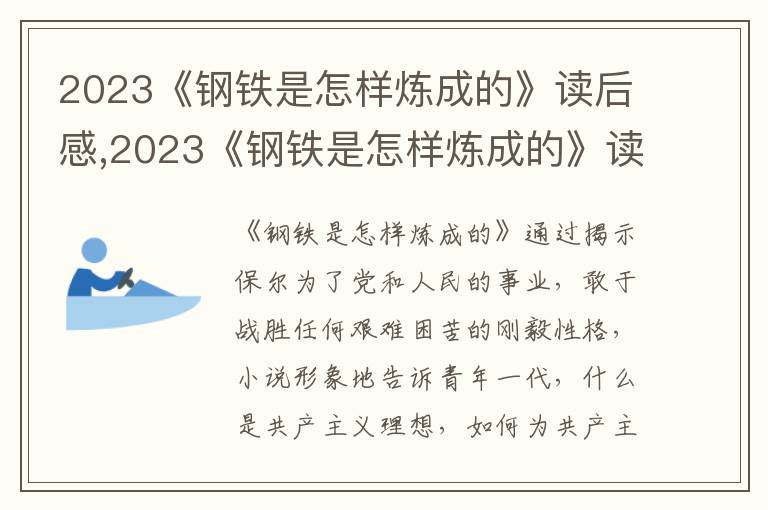 2023《钢铁是怎样炼成的》读后感,2023《钢铁是怎样炼成的》读

《钢铁是怎样炼成的》通过揭示保尔为了党和人民的事业，敢于战胜任何艰难困苦的刚毅性格，小说形象地告诉青年一代，什么是共产主义理想，如何为共产主